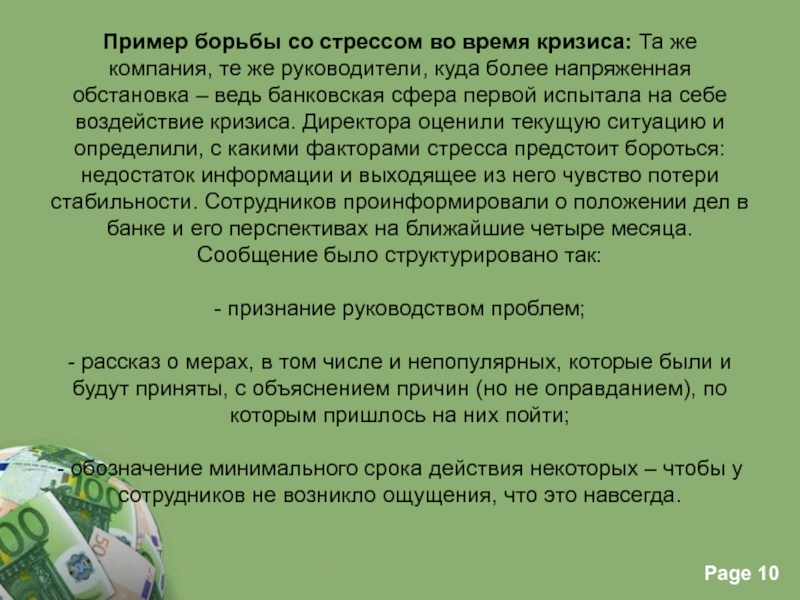 Пример борьбы со стрессом во время кризиса: Та же компания, те же руководители, куда более напряженная обстановка – ведь банковская сфера первой испытала на себе воздействие кризиса. Директора оценили текущую ситуацию и определили, с какими факторами стресса предстоит бороться: недостаток информации и выходящее из него чувство потери стабильности. Сотрудников проинформировали о положении дел в банке и его перспективах на ближайшие четыре месяца. Сообщение было структурировано так:

- признание руководством проблем;

- рассказ о мерах, в том числе и непопулярных, которые были и будут приняты, с объяснением причин (но не оправданием), по которым пришлось на них пойти;

- обозначение минимального срока действия некоторых – чтобы у сотрудников не возникло ощущения, что это навсегда.

Page 10